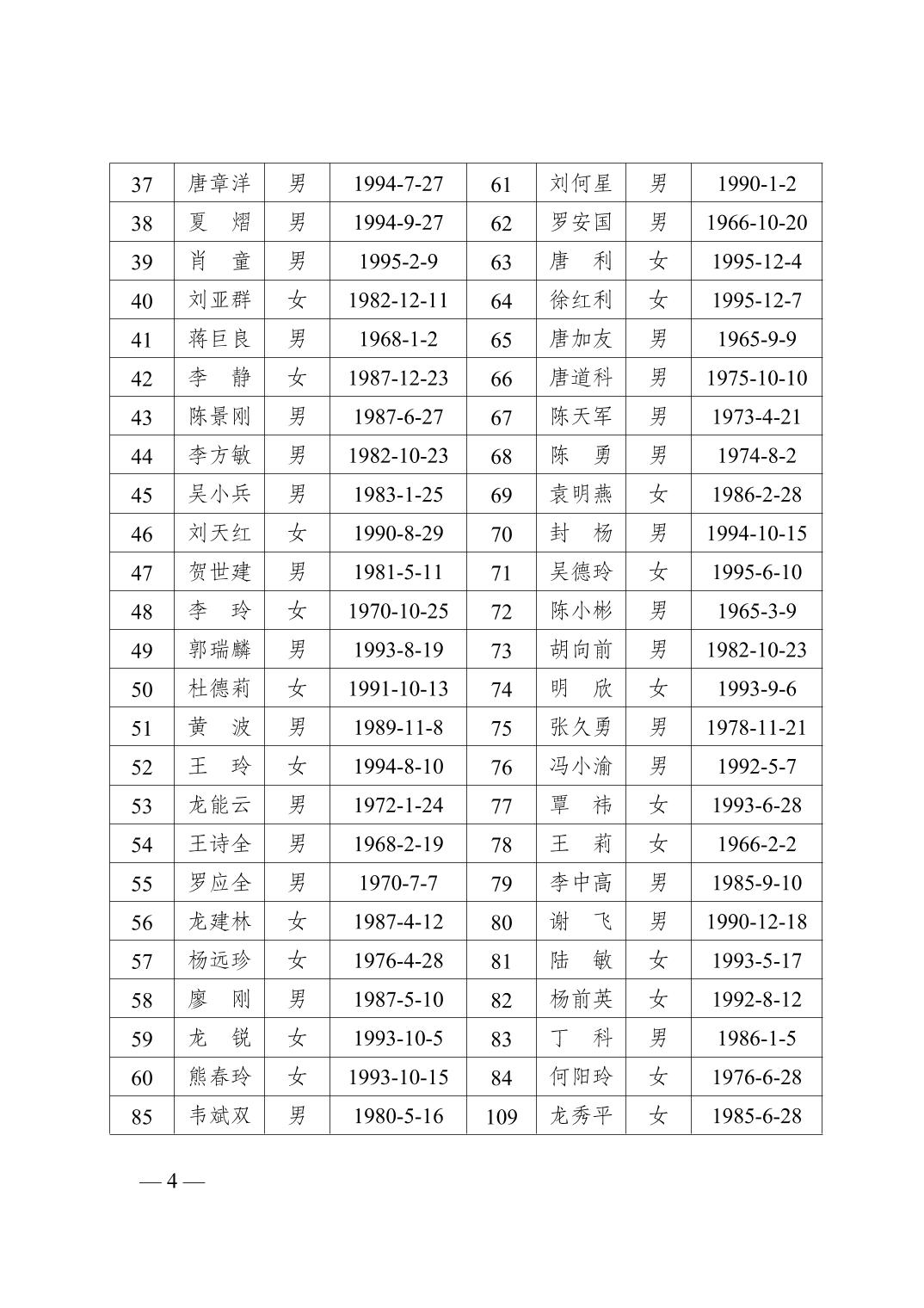 | 37 | 唐章洋 | 男 | 1994-7-27 | 61 | 刘何星 | 男 | 1990-1-2 |
|---|---|---|---|---|---|---|---|
| 38 | 夏　熠 | 男 | 1994-9-27 | 62 | 罗安国 | 男 | 1966-10-20 |
| 39 | 肖　童 | 男 | 1995-2-9 | 63 | 唐　利 | 女 | 1995-12-4 |
| 40 | 刘亚群 | 女 | 1982-12-11 | 64 | 徐红利 | 女 | 1995-12-7 |
| 41 | 蒋巨良 | 男 | 1968-1-2 | 65 | 唐加友 | 男 | 1965-9-9 |
| 42 | 李　静 | 女 | 1987-12-23 | 66 | 唐道科 | 男 | 1975-10-10 |
| 43 | 陈景刚 | 男 | 1987-6-27 | 67 | 陈天军 | 男 | 1973-4-21 |
| 44 | 李方敏 | 男 | 1982-10-23 | 68 | 陈　勇 | 男 | 1974-8-2 |
| 45 | 吴小兵 | 男 | 1983-1-25 | 69 | 袁明燕 | 女 | 1986-2-28 |
| 46 | 刘天红 | 女 | 1990-8-29 | 70 | 封　杨 | 男 | 1994-10-15 |
| 47 | 贺世建 | 男 | 1981-5-11 | 71 | 吴德玲 | 女 | 1995-6-10 |
| 48 | 李　玲 | 女 | 1970-10-25 | 72 | 陈小彬 | 男 | 1965-3-9 |
| 49 | 郭瑞麟 | 男 | 1993-8-19 | 73 | 胡向前 | 男 | 1982-10-23 |
| 50 | 杜德莉 | 女 | 1991-10-13 | 74 | 明　欣 | 女 | 1993-9-6 |
| 51 | 黄　波 | 男 | 1989-11-8 | 75 | 张久勇 | 男 | 1978-11-21 |
| 52 | 王　玲 | 女 | 1994-8-10 | 76 | 冯小渝 | 男 | 1992-5-7 |
| 53 | 龙能云 | 男 | 1972-1-24 | 77 | 覃　祎 | 女 | 1993-6-28 |
| 54 | 王诗全 | 男 | 1968-2-19 | 78 | 王　莉 | 女 | 1966-2-2 |
| 55 | 罗应全 | 男 | 1970-7-7 | 79 | 李中高 | 男 | 1985-9-10 |
| 56 | 龙建林 | 女 | 1987-4-12 | 80 | 谢　飞 | 男 | 1990-12-18 |
| 57 | 杨远珍 | 女 | 1976-4-28 | 81 | 陆　敏 | 女 | 1993-5-17 |
| 58 | 廖　刚 | 男 | 1987-5-10 | 82 | 杨前英 | 女 | 1992-8-12 |
| 59 | 龙　锐 | 女 | 1993-10-5 | 83 | 丁　科 | 男 | 1986-1-5 |
| 60 | 熊春玲 | 女 | 1993-10-15 | 84 | 何阳玲 | 女 | 1976-6-28 |
| 85 | 韦斌双 | 男 | 1980-5-16 | 109 | 龙秀平 | 女 | 1985-6-28 |

— 4 —